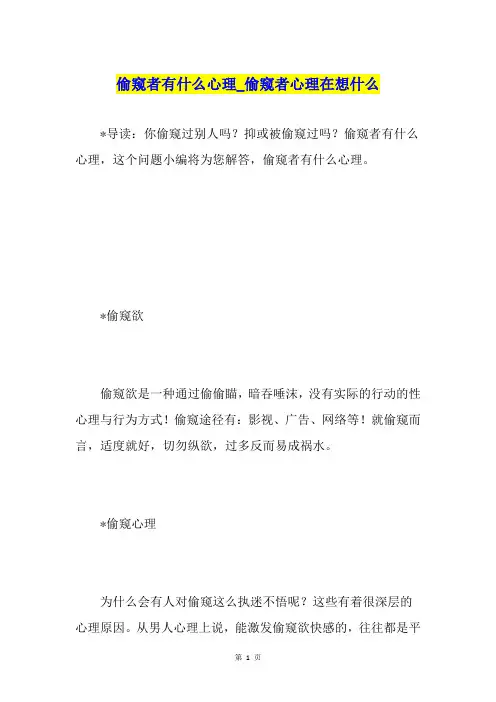 偷窥者有什么心理_偷窥者心理在想什么

*导读：你偷窥过别人吗？抑或被偷窥过吗？偷窥者有什么心理，这个问题小编将为您解答，偷窥者有什么心理。

*偷窥欲

偷窥欲是一种通过偷偷瞄，暗吞唾沫，没有实际的行动的性心理与行为方式！偷窥途径有：影视、广告、网络等！就偷窥而言，适度就好，切勿纵欲，过多反而易成祸水。

*偷窥心理

为什么会有人对偷窥这么执迷不悟呢？这些有着很深层的心理原因。从男人心理上说，能激发偷窥欲快感的，往往都是平

第 1 页